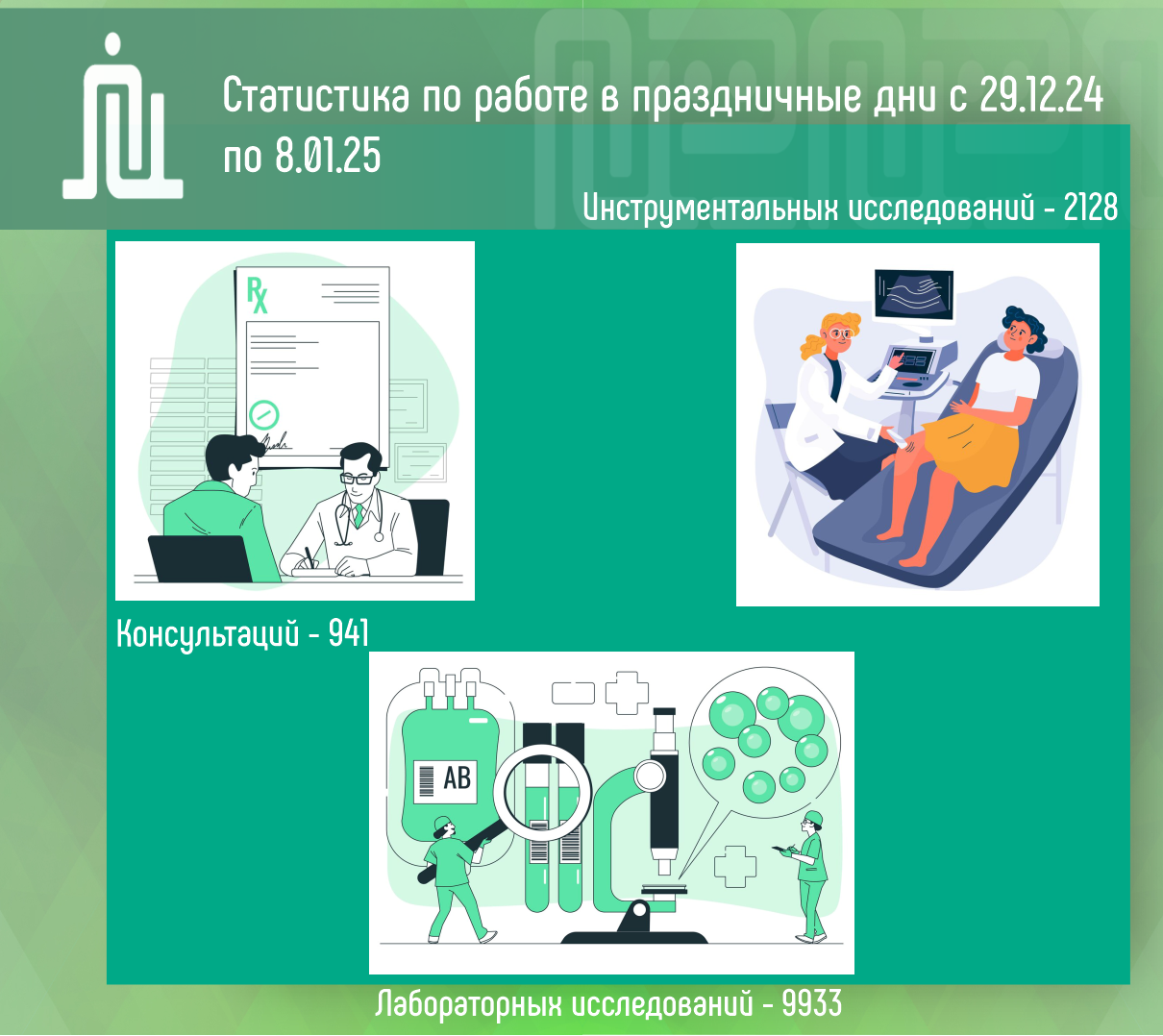 Статистика по работе в праздничные дни с 29.12.24 по 8.01.25

Инструментальных исследований - 2128

Rx

Консультаций - 941

AB

Лабораторных исследований - 9933